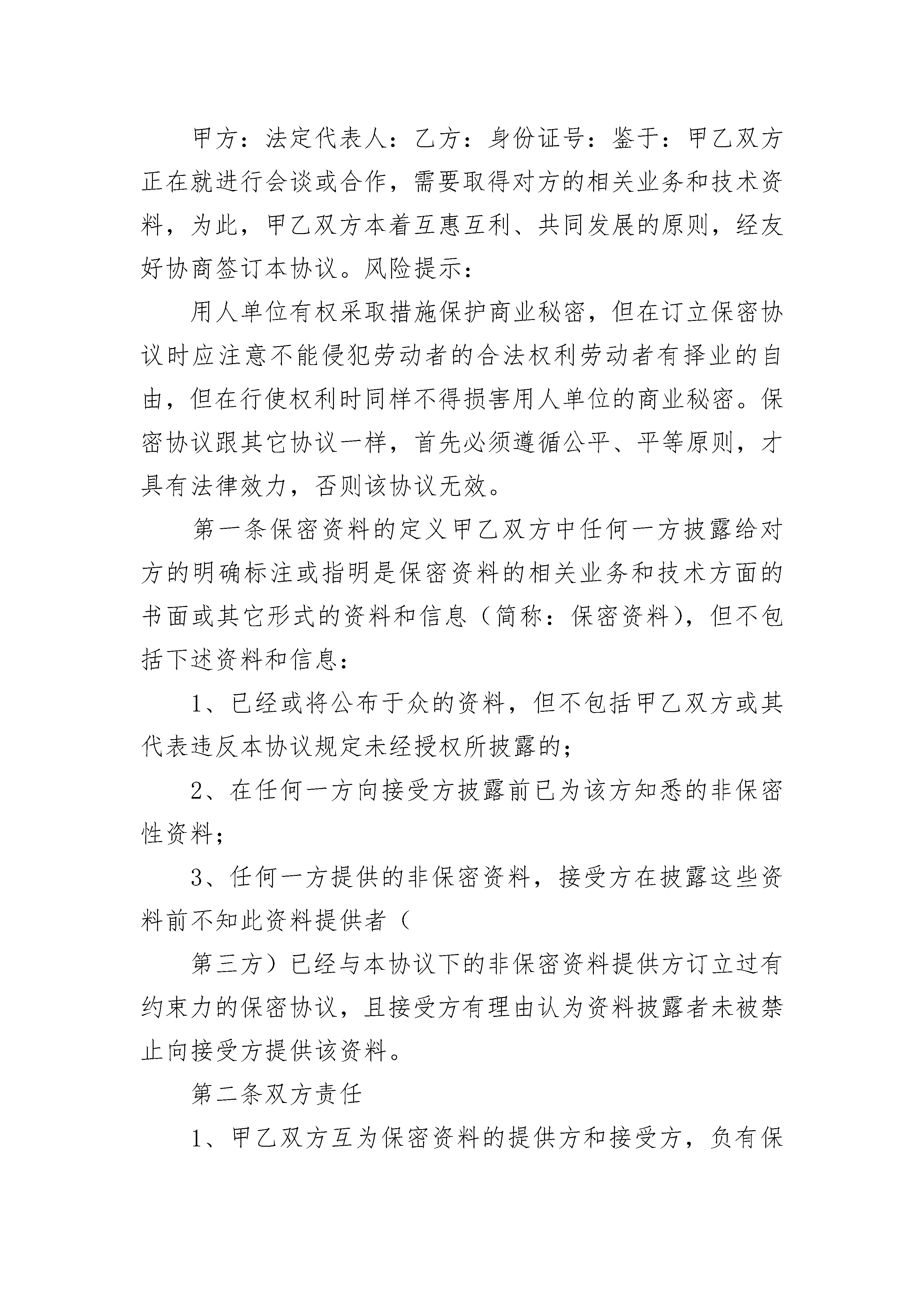 甲方：法定代表人：乙方：身份证号：鉴于：甲乙双方正在就进行会谈或合作，需要取得对方的相关业务和技术资料，为此，甲乙双方本着互惠互利、共同发展的原则，经友好协商签订本协议。风险提示：

用人单位有权采取措施保护商业秘密，但在订立保密协议时应注意不能侵犯劳动者的合法权利劳动者有择业的自由，但在行使权利时同样不得损害用人单位的商业秘密。保密协议跟其它协议一样，首先必须遵循公平、平等原则，才具有法律效力，否则该协议无效。

第一条保密资料的定义甲乙双方中任何一方披露给对方的明确标注或指明是保密资料的相关业务和技术方面的书面或其它形式的资料和信息（简称：保密资料），但不包括下述资料和信息：

1、已经或将公布于众的资料，但不包括甲乙双方或其代表违反本协议规定未经授权所披露的；

2、在任何一方向接受方披露前已为该方知悉的非保密性资料；

3、任何一方提供的非保密资料，接受方在披露这些资料前不知此资料提供者（

第三方）已经与本协议下的非保密资料提供方订立过有约束力的保密协议，且接受方有理由认为资料披露者未被禁止向接受方提供该资料。

第二条双方责任

1、甲乙双方互为保密资料的提供方和接受方，负有保